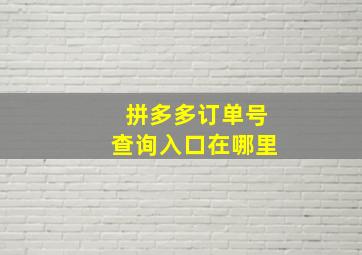 拼多多订单号
查询入口在哪里